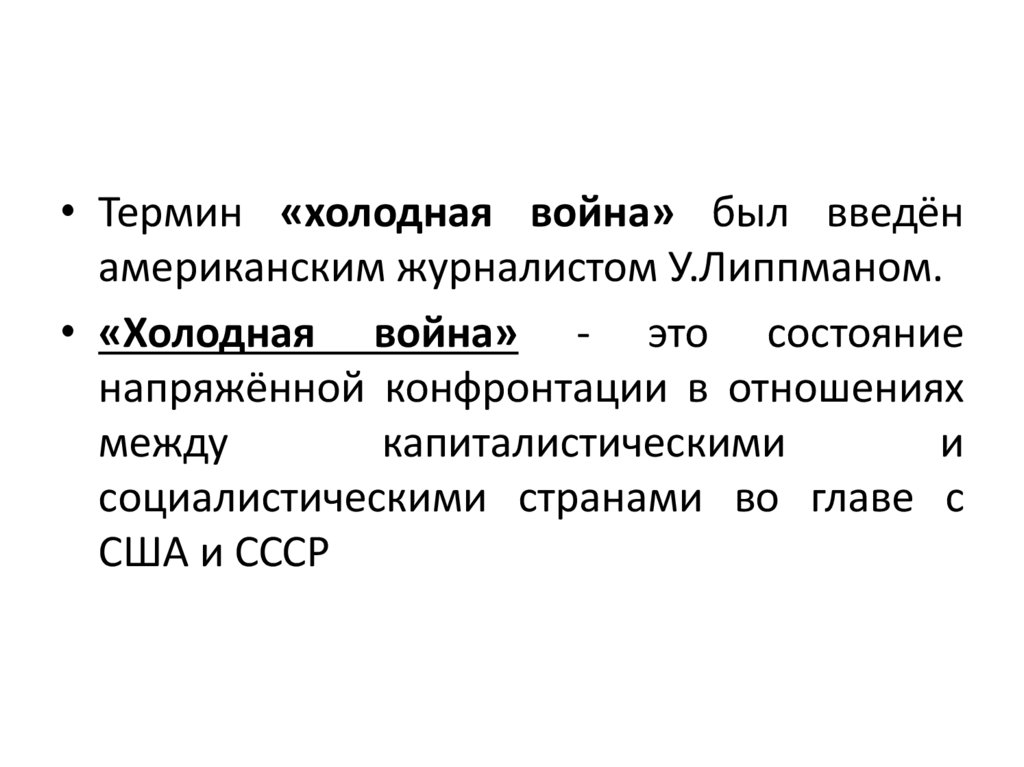 • Термин «холодная война» был введён американским журналистом У.Липпманом.

• «Холодная война» - это состояние напряжённой конфронтации в отношениях между капиталистическими и социалистическими странами во главе с США и СССР